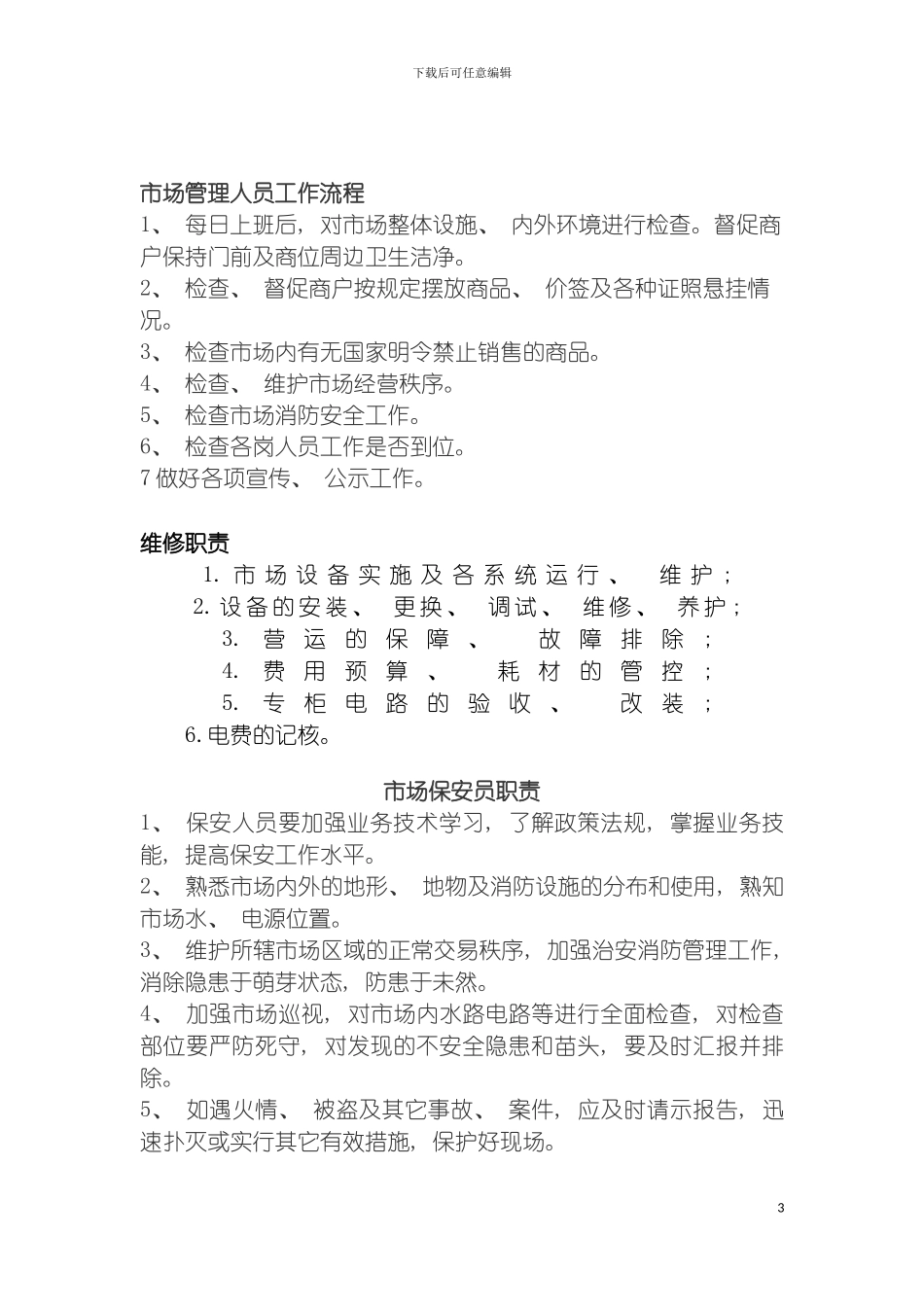 下载后可任意编辑

市场管理人员工作流程

1、 每日上班后，对市场整体设施、 内外环境进行检查。督促商户保持门前及商位周边卫生洁净。

2、 检查、 督促商户按规定摆放商品、 价签及各种证照悬挂情况。

3、 检查市场内有无国家明令禁止销售的商品。

4、 检查、 维护市场经营秩序。

5、 检查市场消防安全工作。

6、 检查各岗人员工作是否到位。

7 做好各项宣传、 公示工作。

维修职责

1. 市场设备实施及各系统运行、 维护；

2. 设备的安装、 更换、 调试、 维修、 养护；

3. 营运的保障、 故障排除；

4. 费用预算、 耗材的管控；

5. 专柜电路的验收、 改装；

6. 电费的记核。

市场保安员职责

1、 保安人员要加强业务技术学习，了解政策法规，掌握业务技能，提高保安工作水平。

2、 熟悉市场内外的地形、 地物及消防设施的分布和使用，熟知市场水、 电源位置。

3、 维护所辖市场区域的正常交易秩序，加强治安消防管理工作，消除隐患于萌芽状态，防患于未然。

4、 加强市场巡视，对市场内水路电路等进行全面检查，对检查部位要严防死守，对发现的不安全隐患和苗头，要及时汇报并排除。

5、 如遇火情、 被盗及其它事故、 案件，应及时请示报告，迅速扑灭或实行其它有效措施，保护好现场。

3